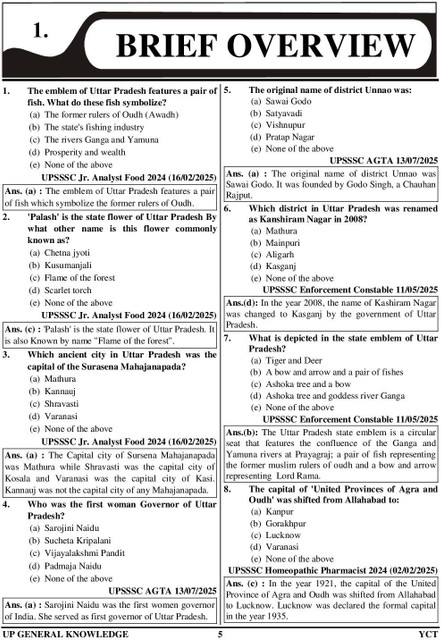 1.

BRIEF OVERVIEW

1. The emblem of Uttar Pradesh features a pair of fish. What do these fish symbolize?
(a) The former rulers of Oudh (Awadh)
(b) The state's fishing industry
(c) The rivers Ganga and Yamuna
(d) Prosperity and wealth
(e) None of the above
UPSSSC Jr. Analyst Food 2024 (16/02/2025)

Ans. (a) : The emblem of Uttar Pradesh features a pair of fish which symbolize the former rulers of Oudh.

2. 'Palash' is the state flower of Uttar Pradesh By what other name is this flower commonly known as?
(a) Chetna jyoti
(b) Kusumanjali
(c) Flame of the forest
(d) Scarlet torch
(e) None of the above
UPSSSC Jr. Analyst Food 2024 (16/02/2025)

Ans. (c) : 'Palash' is the state flower of Uttar Pradesh. It is also Known by name "Flame of the forest".

3. Which ancient city in Uttar Pradesh was the capital of the Surasena Mahajanapada?
(a) Mathura
(b) Kannauj
(c) Shravasti
(d) Varanasi
(e) None of the above
UPSSSC Jr. Analyst Food 2024 (16/02/2025)

Ans. (a) : The Capital city of Sursena Mahajanapada was Mathura while Shravasti was the capital city of Kosala and Varanasi was the capital city of Kasi. Kannauj was not the capital city of any Mahajanapada.

4. Who was the first woman Governor of Uttar Pradesh?
(a) Sarojini Naidu
(b) Sucheta Kripalani
(c) Vijayalakshmi Pandit
(d) Padmaja Naidu
(e) None of the above
UPSSSC AGTA 13/07/2025

Ans. (a) : Sarojini Naidu was the first women governor of India. She served as first governor of Uttar Pradesh.

5. The original name of district Unnao was:
(a) Sawai Godo
(b) Satyavadi
(c) Vishnupur
(d) Pratap Nagar
(e) None of the above
UPSSSC AGTA 13/07/2025

Ans. (a) : The original name of district Unnao was Sawai Godo. It was founded by Godo Singh, a Chauhan Rajput.

6. Which district in Uttar Pradesh was renamed as Kanshiram Nagar in 2008?
(a) Mathura
(b) Mainpuri
(c) Aligarh
(d) Kasganj
(e) None of the above
UPSSSC Enforcement Constable 11/05/2025

Ans.(d): In the year 2008, the name of Kashiram Nagar was changed to Kasganj by the government of Uttar Pradesh.

7. What is depicted in the state emblem of Uttar Pradesh?
(a) Tiger and Deer
(b) A bow and arrow and a pair of fishes
(c) Ashoka tree and a bow
(d) Ashoka tree and goddess river Ganga
(e) None of the above
UPSSSC Enforcement Constable 11/05/2025

Ans.(b): The Uttar Pradesh state emblem is a circular seat that features the confluence of the Ganga and Yamuna rivers at Prayagraj; a pair of fish representing the former muslim rulers of oudh and a bow and arrow representing Lord Rama.

8. The capital of 'United Provinces of Agra and Oudh' was shifted from Allahabad to:
(a) Kanpur
(b) Gorakhpur
(c) Lucknow
(d) Varanasi
(e) None of the above
UPSSSC Homeopathic Pharmacist 2024 (02/02/2025)

Ans. (c) : In the year 1921, the capital of the United Province of Agra and Oudh was shifted from Allahabad to Lucknow. Lucknow was declared the formal capital in the year 1935.

UP GENERAL KNOWLEDGE 5 YCT